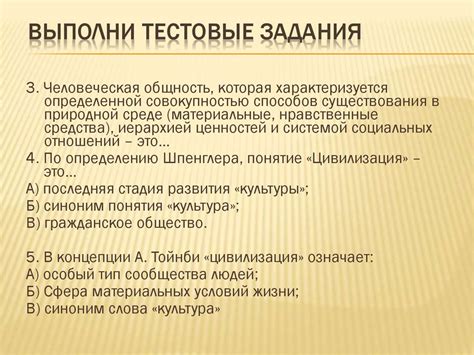 ВЫПОЛНИ ТЕСТОВЫЕ ЗАДАНИЯ

3. Человеческая общность, которая характеризуется определенной совокупностью способов существования в природной среде (материальные, нравственные средства), иерархией ценностей и системой социальных отношений – это…

4. По определению Шпенглера, понятие «Цивилизация» – это…

А) последняя стадия развития «культуры»;

Б) синоним понятия «культура»;

В) гражданское общество.

5. В концепции А. Тойнби «цивилизация» означает:

А) особый тип сообщества людей;

Б) Сфера материальных условий жизни;

В) синоним слова «культура»